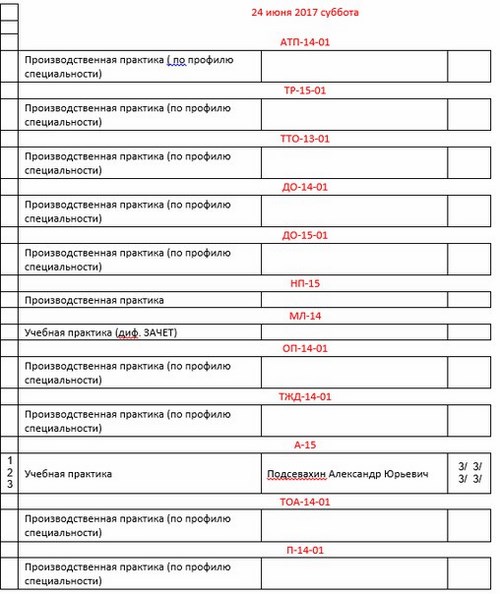 24 июня 2017 суббота

| | | | |
|---|---|---|---|
| | АТП-14-01 | | |
| | Производственная практика ( по профилю специальности) | | |
| | ТР-15-01 | | |
| | Производственная практика (по профилю специальности) | | |
| | ТТО-13-01 | | |
| | Производственная практика (по профилю специальности) | | |
| | ДО-14-01 | | |
| | Производственная практика (по профилю специальности) | | |
| | ДО-15-01 | | |
| | Производственная практика (по профилю специальности) | | |
| | НП-15 | | |
| | Производственная практика | | |
| | МЛ-14 | | |
| | Учебная практика (диф. ЗАЧЕТ) | | |
| | ОП-14-01 | | |
| | Производственная практика (по профилю специальности) | | |
| | ТЖД-14-01 | | |
| | Производственная практика (по профилю специальности) | | |
| | А-15 | | |
| 1 2 3 | Учебная практика | Подсевахин Александр Юрьевич | 3/ 3/ 3/ 3/ |
| | ТОА-14-01 | | |
| | Производственная практика (по профилю специальности) | | |
| | П-14-01 | | |
| | Производственная практика (по профилю специальности) | | |